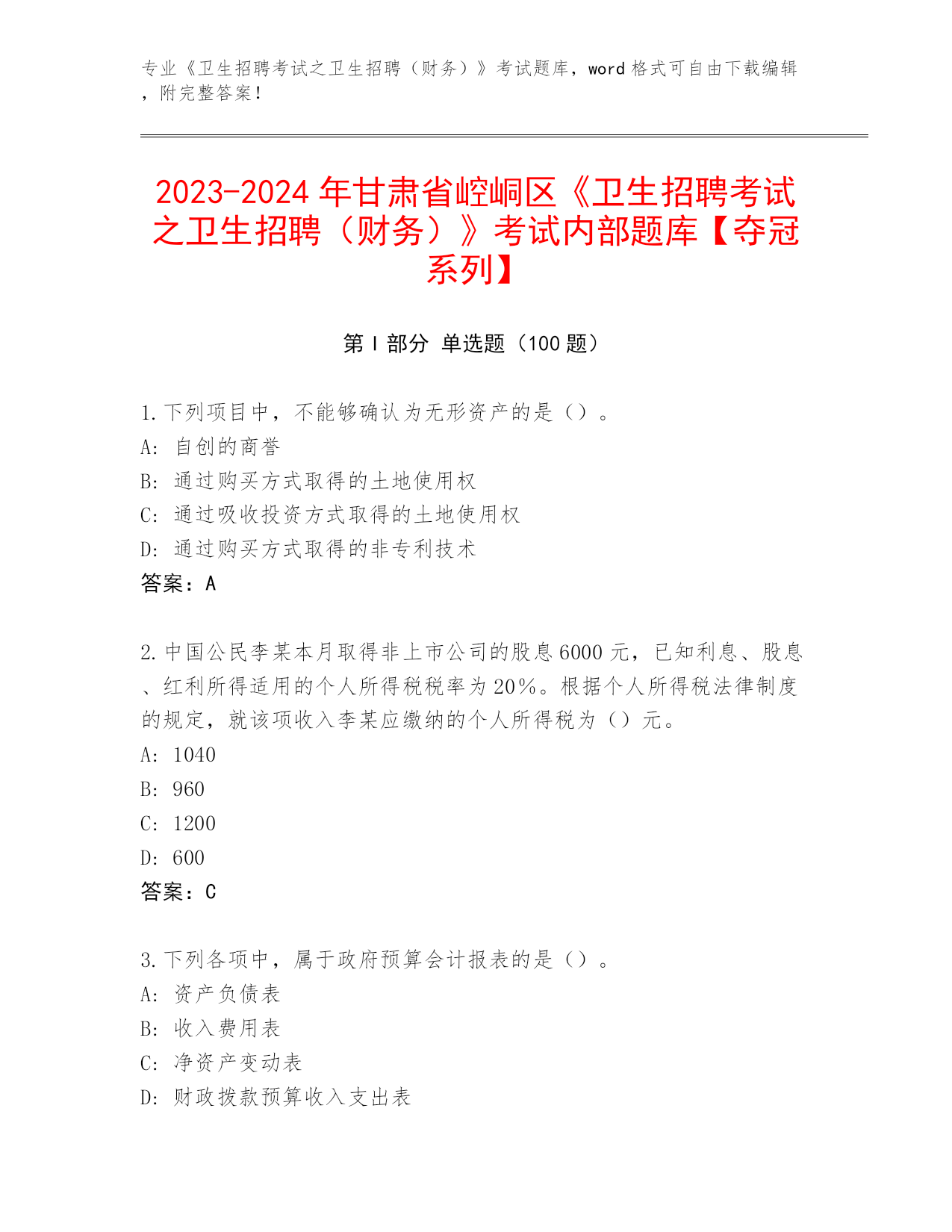 专业《卫生招聘考试之卫生招聘（财务）》考试题库，word 格式可自由下载编辑，附完整答案！

2023-2024 年甘肃省崆峒区《卫生招聘考试之卫生招聘（财务）》考试内部题库【夺冠系列】

第 I 部分 单选题（100 题）

1. 下列项目中，不能够确认为无形资产的是（）。
A: 自创的商誉
B: 通过购买方式取得的土地使用权
C: 通过吸收投资方式取得的土地使用权
D: 通过购买方式取得的非专利技术
答案：A

2. 中国公民李某本月取得非上市公司的股息 6000 元，已知利息、股息、红利所得适用的个人所得税税率为 20%。根据个人所得税法律制度的规定，就该项收入李某应缴纳的个人所得税为（）元。
A: 1040
B: 960
C: 1200
D: 600
答案：C

3. 下列各项中，属于政府预算会计报表的是（）。
A: 资产负债表
B: 收入费用表
C: 净资产变动表
D: 财政拨款预算收入支出表